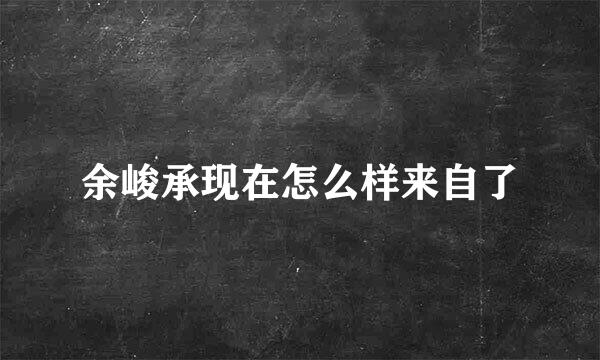 余峻承现在怎么样来自了